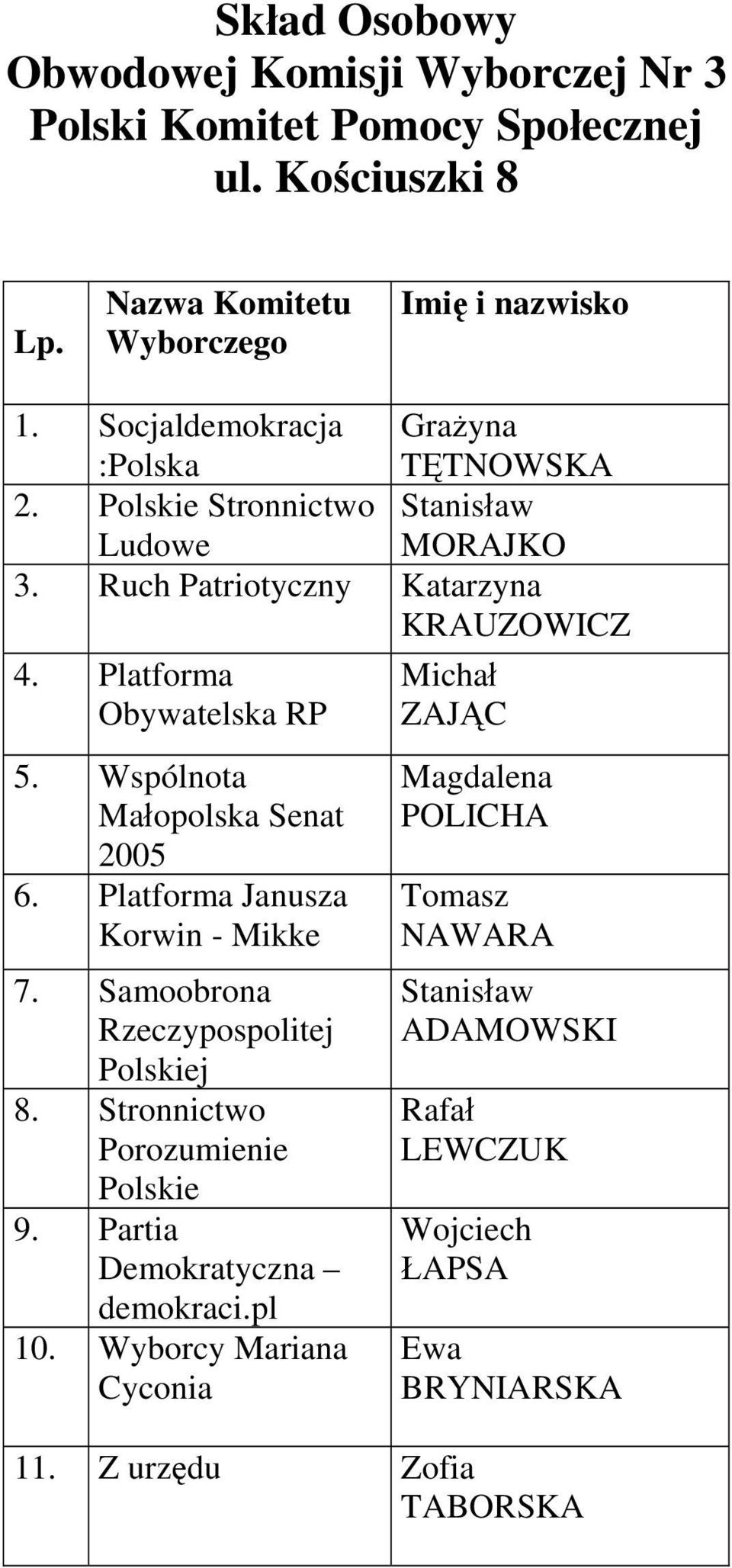 Skład Osobowy
Obwodowej Komisji Wyborczej Nr 3
Polski Komitet Pomocy Społecznej
ul. Kościuszki 8

| Lp. | Nazwa Komitetu Wyborczego | Imię i nazwisko |
|---|---|---|
| 1. | Socjaldemokracja :Polska | Grażyna TĘTNOWSKA |
| 2. | Polskie Stronnictwo Ludowe | Stanisław MORAJKO |
| 3. | Ruch Patriotyczny | Katarzyna KRAUZOWICZ |
| 4. | Platforma Obywatelska RP | Michał ZAJĄC |
| 5. | Wspólnota Małopolska Senat 2005 | Magdalena POLICHA |
| 6. | Platforma Janusza Korwin - Mikke | Tomasz NAWARA |
| 7. | Samoobrona Rzeczypospolitej Polskiej | Stanisław ADAMOWSKI |
| 8. | Stronnictwo Porozumienie Polskie | Rafał LEWCZUK |
| 9. | Partia Demokratyczna – demokraci.pl | Wojciech ŁAPSA |
| 10. | Wyborcy Mariana Cyconia | Ewa BRYNIARSKA |
| 11. | Z urzędu | Zofia TABORSKA |